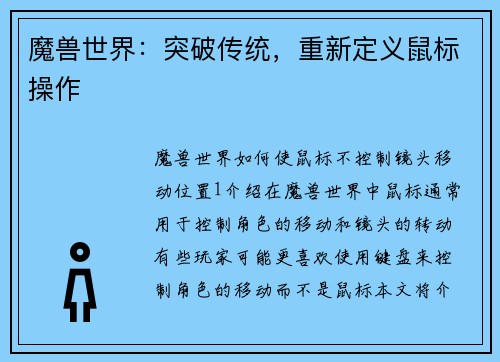 魔兽世界：突破传统，重新定义鼠标操作

魔兽世界如何使鼠标不控制镜头移动位置1介绍在魔兽世界中鼠标通常用于控制角色的移动和镜头的转动有些玩家可能更喜欢使用键盘来控制角色的移动而不是鼠标本文将介